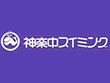 神奈中スイミング